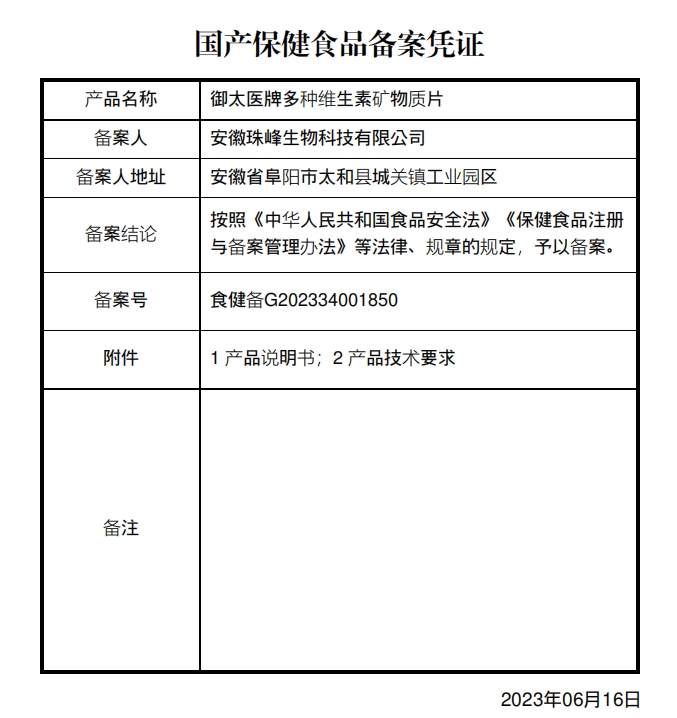 国产保健食品备案凭证

| 产品名称 | 御太医牌多种维生素矿物质片 |
|---|---|
| 备案人 | 安徽珠峰生物科技有限公司 |
| 备案人地址 | 安徽省阜阳市太和县城关镇工业园区 |
| 备案结论 | 按照《中华人民共和国食品安全法》《保健食品注册与备案管理办法》等法律、规章的规定，予以备案。 |
| 备案号 | 食健备G202334001850 |
| 附件 | 1 产品说明书；2 产品技术要求 |
| 备注 | |

2023年06月16日